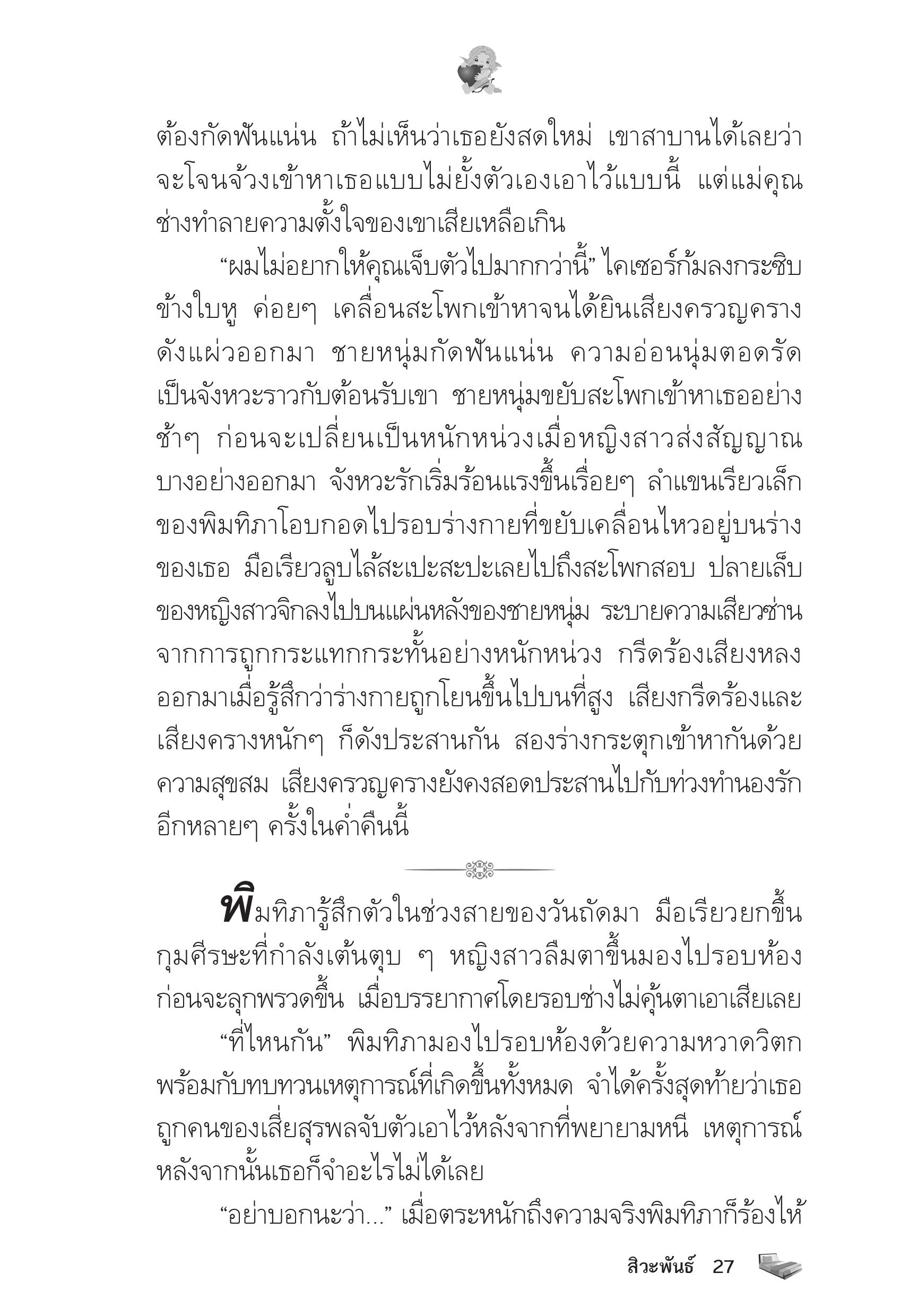 ต้องกัดฟันแน่น ถ้าไม่เห็นว่าเธอยังสดใหม่ เขาสาบานได้เลยว่าจะโจนจ้วงเข้าหาเธอแบบไม่ยั้งตัวเองเอาไว้แบบนี้ แต่แม่คุณช่างทำลายความตั้งใจของเขาเสียเหลือเกิน

“ผมไม่อยากให้คุณเจ็บตัวไปมากกว่านี้” ไคเซอร์ก้มลงกระซิบข้างใบหู ค่อยๆ เคลื่อนสะโพกเข้าหาจนได้ยินเสียงครวญครางดังแผ่วออกมา ชายหนุ่มกัดฟันแน่น ความอ่อนนุ่มตอดรัดเป็นจังหวะราวกับต้อนรับเขา ชายหนุ่มขยับสะโพกเข้าหาเธออย่างช้าๆ ก่อนจะเปลี่ยนเป็นหนักหน่วงเมื่อหญิงสาวส่งสัญญาณบางอย่างออกมา จังหวะรักเริ่มร้อนแรงขึ้นเรื่อยๆ ลำแขนเรียวเล็กของพิมทิภาโอบกอดไปรอบร่างกายที่ขยับเคลื่อนไหวอยู่บนร่างของเธอ มือเรียวลูบไล้สะเปะสะปะเลยไปถึงสะโพกสอบ ปลายเล็บของหญิงสาวจิกลงไปบนแผ่นหลังของชายหนุ่ม ระบายความเสียวซ่านจากการถูกกระแทกกระทั้นอย่างหนักหน่วง กรีดร้องเสียงหลงออกมาเมื่อรู้สึกว่าร่างกายถูกโยนขึ้นไปบนที่สูง เสียงกรีดร้องและเสียงครางหนักๆ ก็ดังประสานกัน สองร่างกระตุกเข้าหากันด้วยความสุขสม เสียงครวญครางยังคงสอดประสานไปกับท่วงทำนองรักอีกหลายๆ ครั้งในค่ำคืนนี้

พิมทิภารู้สึกตัวในช่วงสายของวันถัดมา มือเรียวยกขึ้นกุมศีรษะที่กำลังเต้นตุบ ๆ หญิงสาวลืมตาขึ้นมองไปรอบห้องก่อนจะลุกพรวดขึ้น เมื่อบรรยากาศโดยรอบช่างไม่คุ้นตาเอาเสียเลย

“ที่ไหนกัน” พิมทิภามองไปรอบห้องด้วยความหวาดวิตกพร้อมกับทบทวนเหตุการณ์ที่เกิดขึ้นทั้งหมด จำได้ครั้งสุดท้ายว่าเธอถูกคนของเสี่ยสุรพลจับตัวเอาไว้หลังจากที่พยายามหนี เหตุการณ์หลังจากนั้นเธอก็จำอะไรไม่ได้เลย

“อย่าบอกนะว่า...” เมื่อตระหนักถึงความจริงพิมทิภาก็ร้องไห้

สิวะพันธ์ 27